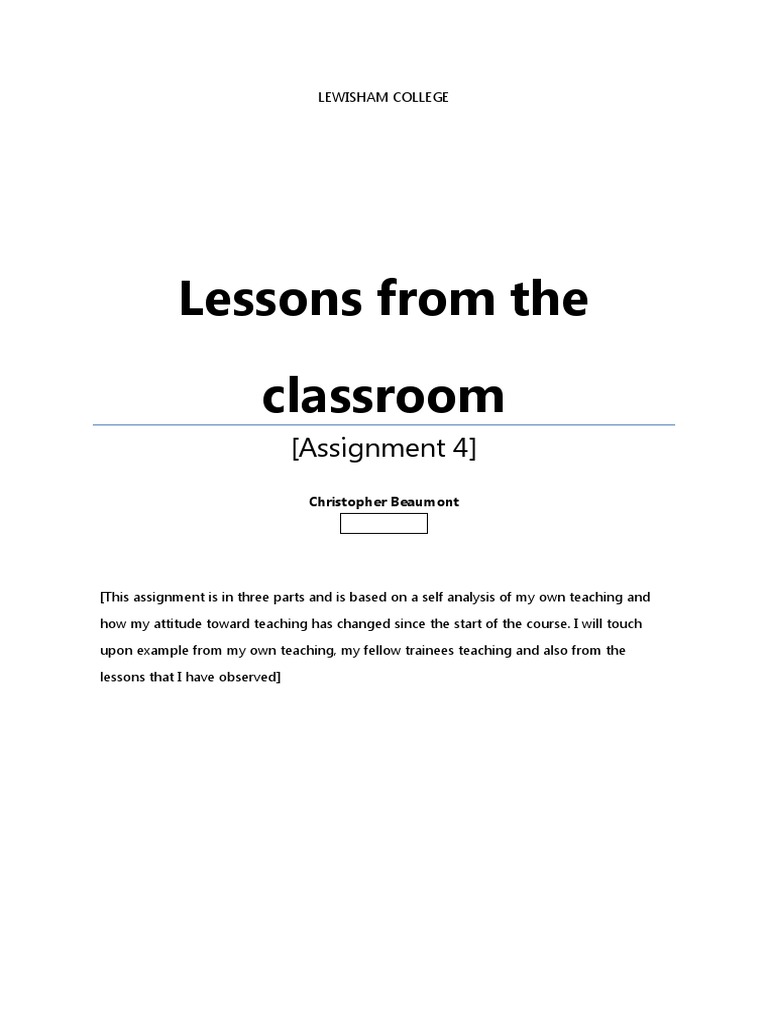 LEWISHAM COLLEGE

Lessons from the classroom

[Assignment 4]

Christopher Beaumont

[This assignment is in three parts and is based on a self analysis of my own teaching and how my attitude toward teaching has changed since the start of the course. I will touch upon example from my own teaching, my fellow trainees teaching and also from the lessons that I have observed]